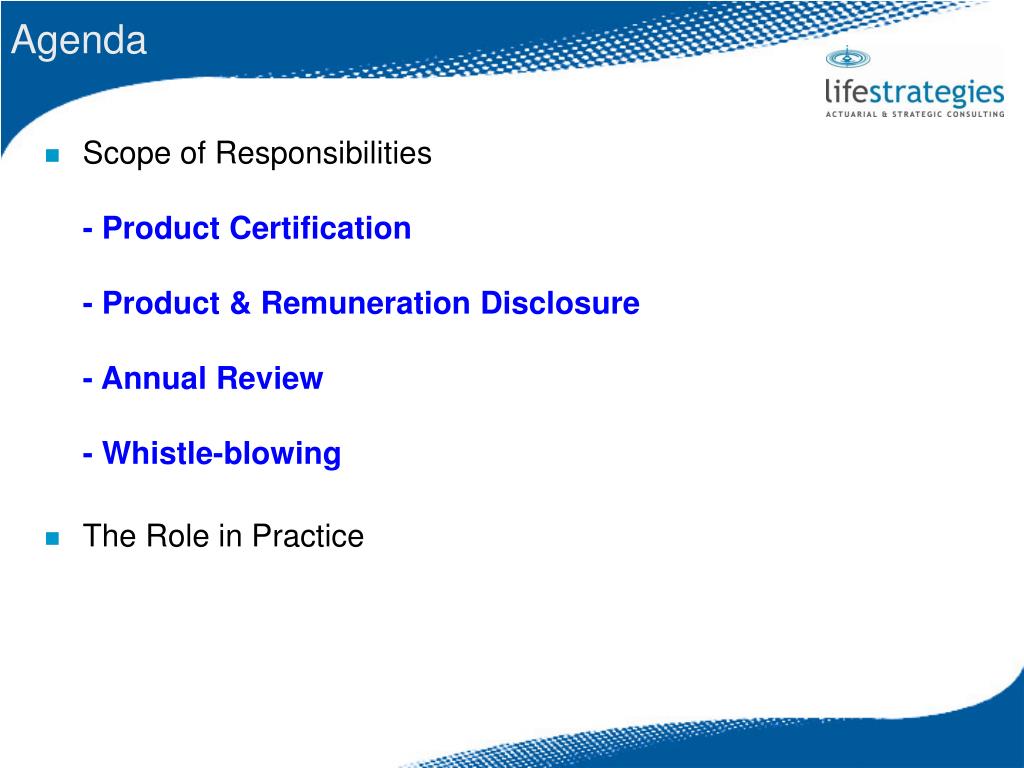 Agenda

lifestrategies
ACTUARIAL & STRATEGIC CONSULTING

Scope of Responsibilities

- Product Certification

- Product & Remuneration Disclosure

- Annual Review

- Whistle-blowing

The Role in Practice